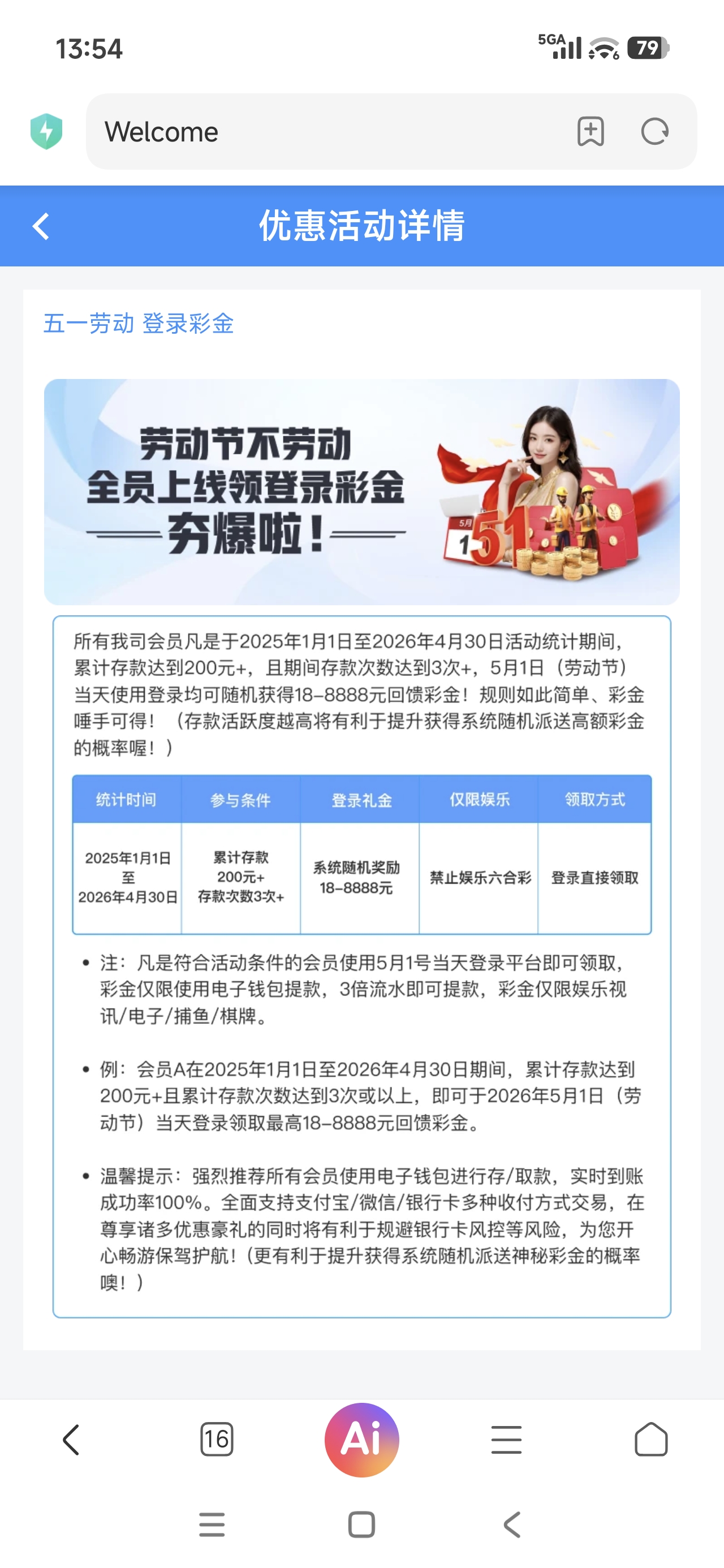 13:54

5GA 79

Welcome

优惠活动详情

五一劳动 登录彩金

劳动节不劳动
全员上线领登录彩金
夯爆啦！

5月
1 51

所有我司会员凡是于2025年1月1日至2026年4月30日活动统计期间，累计存款达到200元+，且期间存款次数达到3次+，5月1日（劳动节）当天使用登录均可随机获得18-8888元回馈彩金！规则如此简单、彩金唾手可得！（存款活跃度越高将有利于提升获得系统随机派送高额彩金的概率喔！）

| 统计时间 | 参与条件 | 登录礼金 | 仅限娱乐 | 领取方式 |
|---|---|---|---|---|
| 2025年1月1日 至 2026年4月30日 | 累计存款 200元+ 存款次数3次+ | 系统随机奖励 18-8888元 | 禁止娱乐六合彩 | 登录直接领取 |

• 注：凡是符合活动条件的会员使用5月1号当天登录平台即可领取，彩金仅限使用电子钱包提款，3倍流水即可提款，彩金仅限娱乐视讯/电子/捕鱼/棋牌。

• 例：会员A在2025年1月1日至2026年4月30日期间，累计存款达到200元+且累计存款次数达到3次或以上，即可于2026年5月1日（劳动节）当天登录领取最高18-8888元回馈彩金。

• 温馨提示：强烈推荐所有会员使用电子钱包进行存/取款，实时到账成功率100%。全面支持支付宝/微信/银行卡多种收付方式交易，在尊享诸多优惠豪礼的同时将有利于规避银行卡风控等风险，为您开心畅游保驾护航！（更有利于提升获得系统随机派送神秘彩金的概率噢！）

16 Ai